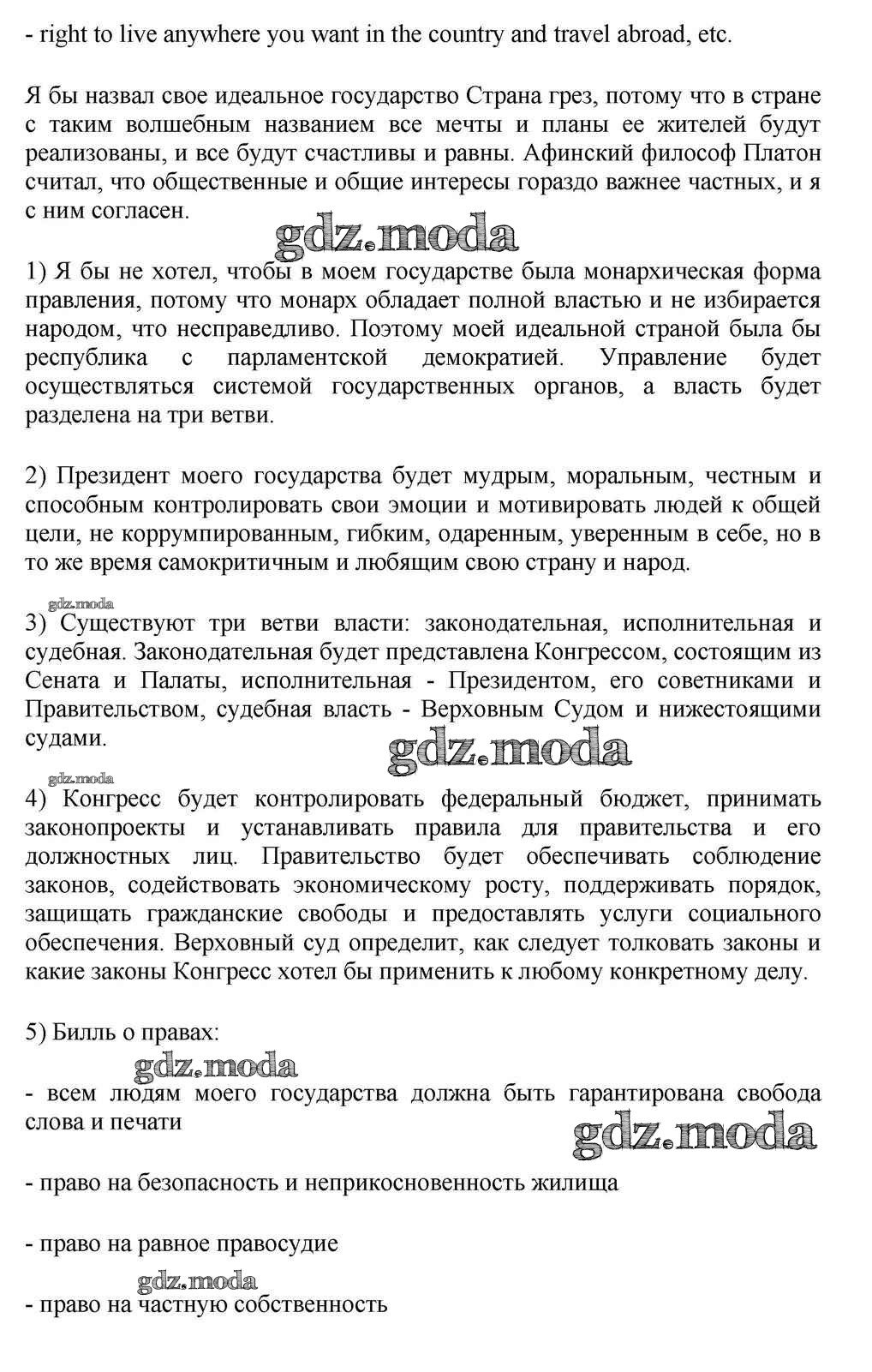 - right to live anywhere you want in the country and travel abroad, etc.

Я бы назвал свое идеальное государство Страна грез, потому что в стране с таким волшебным названием все мечты и планы ее жителей будут реализованы, и все будут счастливы и равны. Афинский философ Платон считал, что общественные и общие интересы гораздо важнее частных, и я с ним согласен.

gdz.moda

1) Я бы не хотел, чтобы в моем государстве была монархическая форма правления, потому что монарх обладает полной властью и не избирается народом, что несправедливо. Поэтому моей идеальной страной была бы республика с парламентской демократией. Управление будет осуществляться системой государственных органов, а власть будет разделена на три ветви.

2) Президент моего государства будет мудрым, моральным, честным и способным контролировать свои эмоции и мотивировать людей к общей цели, не коррумпированным, гибким, одаренным, уверенным в себе, но в то же время самокритичным и любящим свою страну и народ.

gdz.moda

3) Существуют три ветви власти: законодательная, исполнительная и судебная. Законодательная будет представлена Конгрессом, состоящим из Сената и Палаты, исполнительная - Президентом, его советниками и Правительством, судебная власть - Верховным Судом и нижестоящими судами.

gdz.moda

gdz.moda

4) Конгресс будет контролировать федеральный бюджет, принимать законопроекты и устанавливать правила для правительства и его должностных лиц. Правительство будет обеспечивать соблюдение законов, содействовать экономическому росту, поддерживать порядок, защищать гражданские свободы и предоставлять услуги социального обеспечения. Верховный суд определит, как следует толковать законы и какие законы Конгресс хотел бы применить к любому конкретному делу.

5) Билль о правах:

gdz.moda

- всем людям моего государства должна быть гарантирована свобода слова и печати

gdz.moda

- право на безопасность и неприкосновенность жилища

- право на равное правосудие

gdz.moda

- право на частную собственность